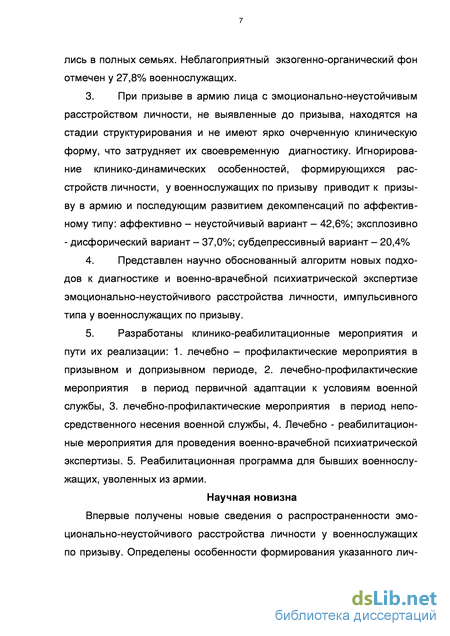 7

лись в полных семьях. Неблагоприятный экзогенно-органический фон отмечен у 27,8% военнослужащих.

3. При призыве в армию лица с эмоционально-неустойчивым расстройством личности, не выявленные до призыва, находятся на стадии структурирования и не имеют ярко очерченную клиническую форму, что затрудняет их своевременную диагностику. Игнорирование клинико-динамических особенностей, формирующихся расстройств личности, у военнослужащих по призыву приводит к призыву в армию и последующим развитием декомпенсаций по аффективному типу: аффективно – неустойчивый вариант – 42,6%; эксплозивно - дисфорический вариант – 37,0%; субдепрессивный вариант – 20,4%

4. Представлен научно обоснованный алгоритм новых подходов к диагностике и военно-врачебной психиатрической экспертизе эмоционально-неустойчивого расстройства личности, импульсивного типа у военнослужащих по призыву.

5. Разработаны клинико-реабилитационные мероприятия и пути их реализации: 1. лечебно – профилактические мероприятия в призывном и допризывном периоде, 2. лечебно-профилактические мероприятия в период первичной адаптации к условиям военной службы, 3. лечебно-профилактические мероприятия в период непосредственного несения военной службы, 4. Лечебно - реабилитационные мероприятия для проведения военно-врачебной психиатрической экспертизы. 5. Реабилитационная программа для бывших военнослужащих, уволенных из армии.

Научная новизна

Впервые получены новые сведения о распространенности эмоционально-неустойчивого расстройства личности у военнослужащих по призыву. Определены особенности формирования указанного лич-

dsLib.net
библиотека диссертаций